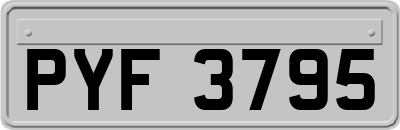 PYF 3795